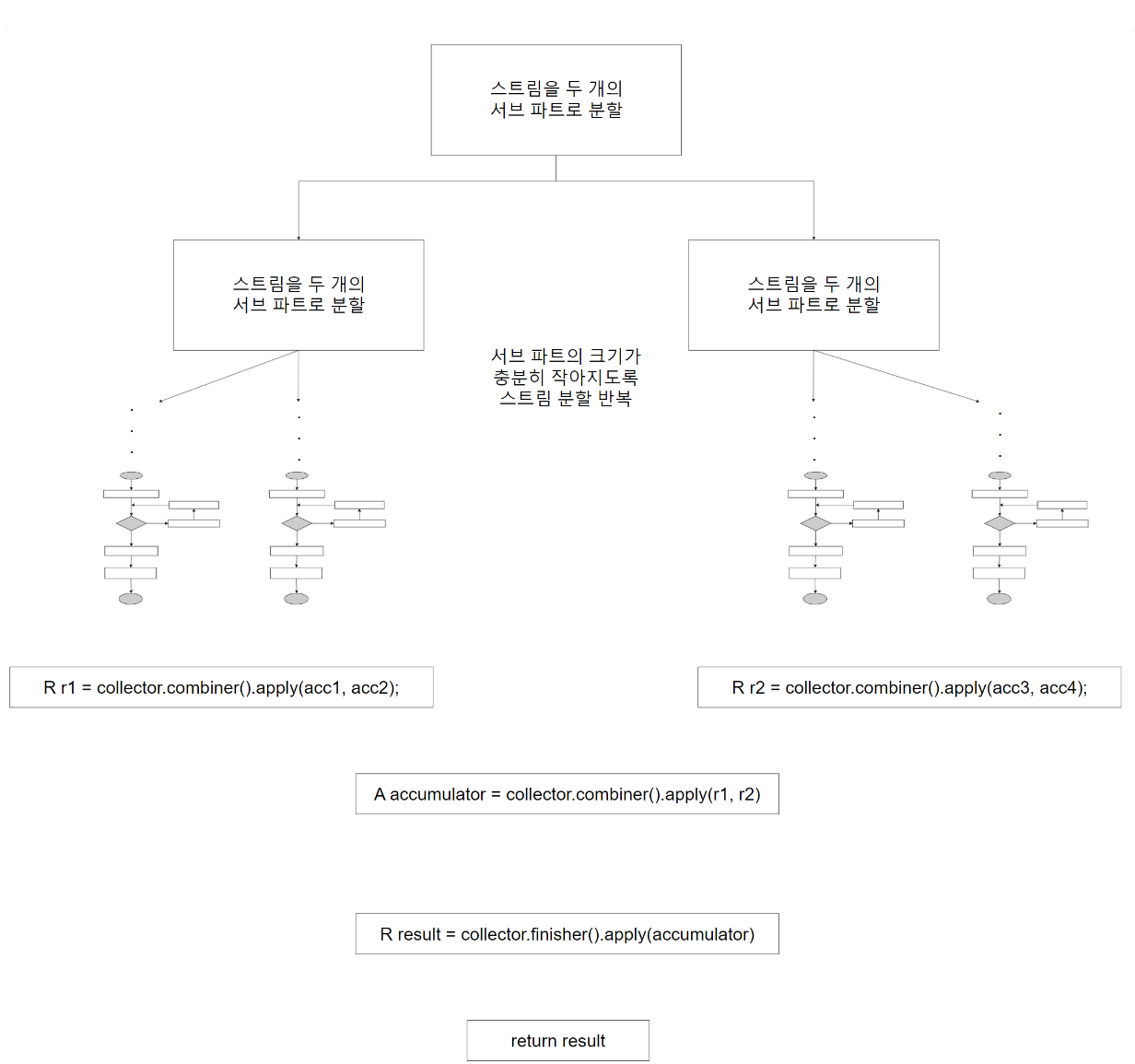 스트림을 두 개의
서브 파트로 분할

스트림을 두 개의
서브 파트로 분할

스트림을 두 개의
서브 파트로 분할

서브 파트의 크기가
충분히 작아지도록
스트림 분할 반복

R r1 = collector.combiner().apply(acc1, acc2);

R r2 = collector.combiner().apply(acc3, acc4);

A accumulator = collector.combiner().apply(r1, r2)

R result = collector.finisher().apply(accumulator)

return result